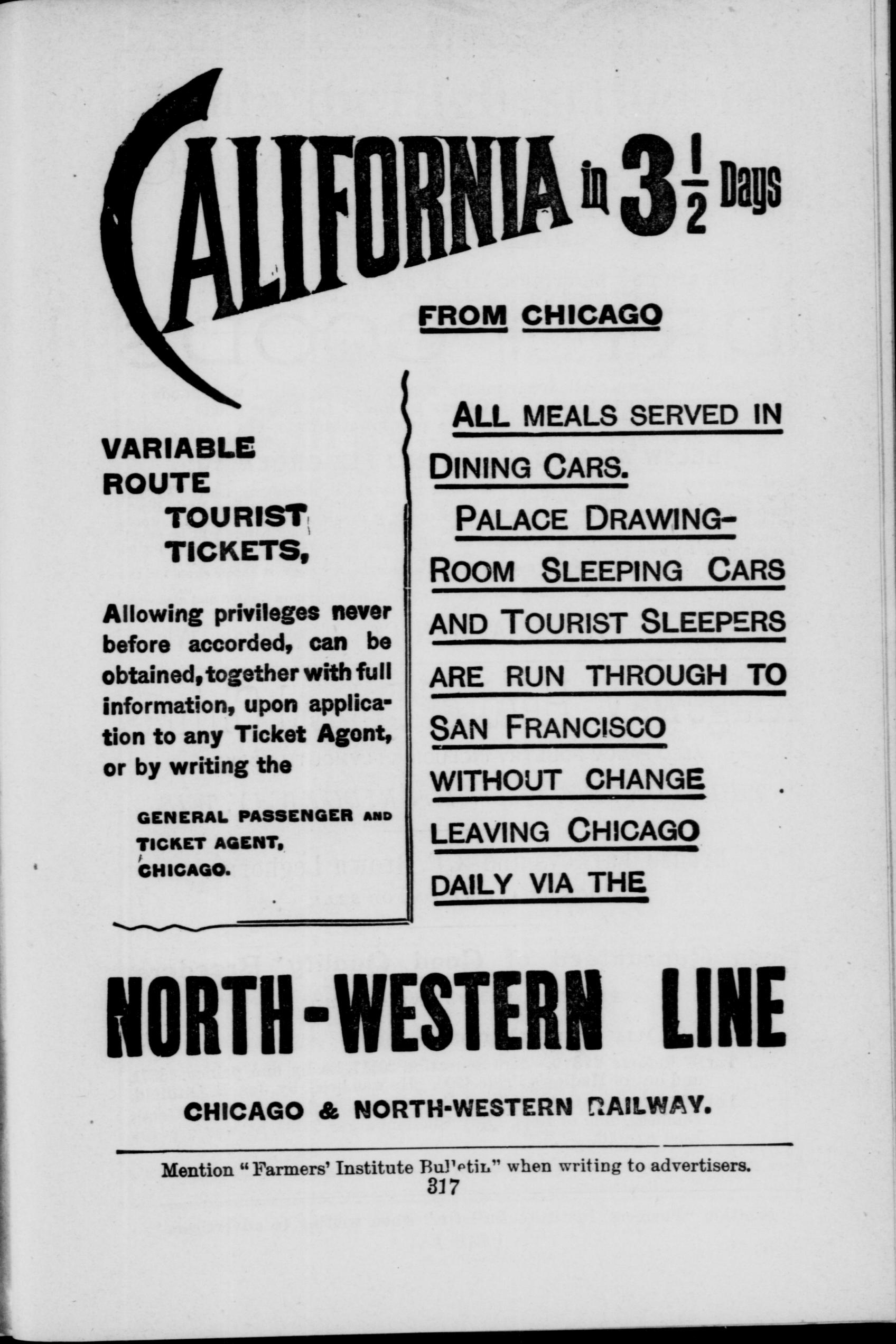 CALIFORNIA in $3\frac{1}{2}$ Days

FROM CHICAGO

VARIABLE ROUTE TOURIST TICKETS,

Allowing privileges never before accorded, can be obtained, together with full information, upon application to any Ticket Agent, or by writing the

GENERAL PASSENGER AND TICKET AGENT, CHICAGO.

ALL MEALS SERVED IN DINING CARS.

PALACE DRAWING-ROOM SLEEPING CARS AND TOURIST SLEEPERS ARE RUN THROUGH TO SAN FRANCISCO WITHOUT CHANGE LEAVING CHICAGO DAILY VIA THE

NORTH-WESTERN LINE

CHICAGO & NORTH-WESTERN RAILWAY.

Mention "Farmers' Institute Bulletin" when writing to advertisers.
317